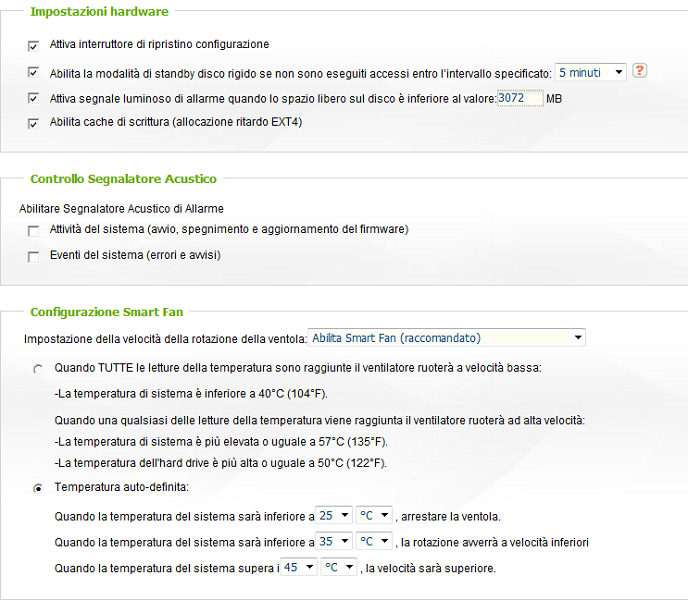 Impostazioni hardware

Attiva interruttore di ripristino configurazione

Abilita la modalità di standby disco rigido se non sono eseguiti accessi entro l'intervallo specificato: 5 minuti ?

Attiva segnale luminoso di allarme quando lo spazio libero sul disco è inferiore al valore: 3072 MB

Abilita cache di scrittura (allocazione ritardo EXT4)

Controllo Segnalatore Acustico

Abilitare Segnalatore Acustico di Allarme

Attività del sistema (avvio, spegnimento e aggiornamento del firmware)

Eventi del sistema (errori e avvisi)

Configurazione Smart Fan

Impostazione della velocità della rotazione della ventola: Abilita Smart Fan (raccomandato)

Quando TUTTE le letture della temperatura sono raggiunte il ventilatore ruoterà a velocità bassa:

-La temperatura di sistema è inferiore a 40°C (104°F).

Quando una qualsiasi delle letture della temperatura viene raggiunta il ventilatore ruoterà ad alta velocità:

-La temperatura di sistema è più elevata o uguale a 57°C (135°F).

-La temperatura dell'hard drive è più alta o uguale a 50°C (122°F).

Temperatura auto-definita:

Quando la temperatura del sistema sarà inferiore a 25 °C , arrestare la ventola.

Quando la temperatura del sistema sarà inferiore a 35 °C , la rotazione avverrà a velocità inferiori

Quando la temperatura del sistema supera i 45 °C , la velocità sarà superiore.